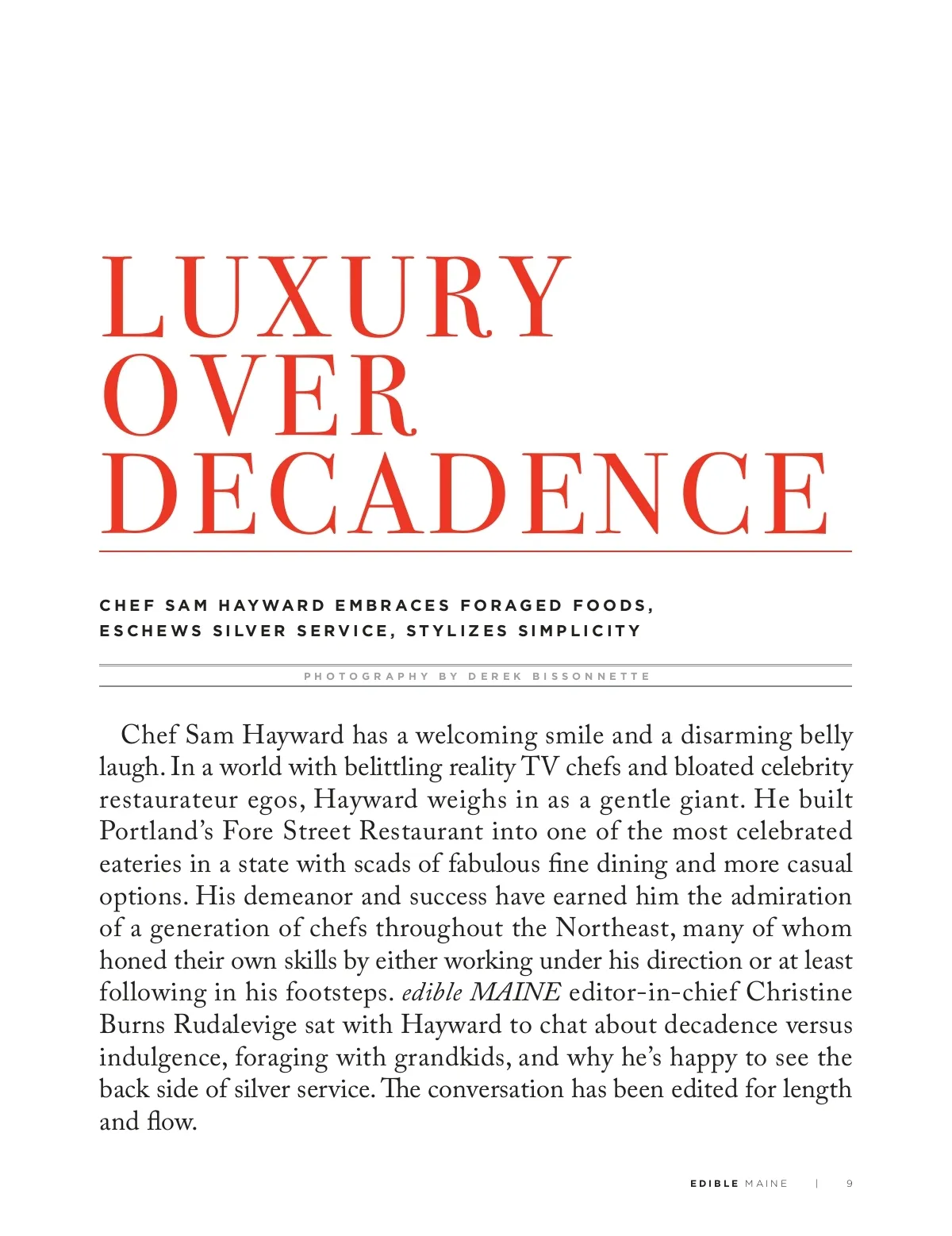 LUXURY OVER DECADENCE

CHEF SAM HAYWARD EMBRACES FORAGED FOODS, ESCHEWS SILVER SERVICE, STYLIZES SIMPLICITY

PHOTOGRAPHY BY DEREK BISSONNETTE

Chef Sam Hayward has a welcoming smile and a disarming belly laugh. In a world with belittling reality TV chefs and bloated celebrity restaurateur egos, Hayward weighs in as a gentle giant. He built Portland's Fore Street Restaurant into one of the most celebrated eateries in a state with scads of fabulous fine dining and more casual options. His demeanor and success have earned him the admiration of a generation of chefs throughout the Northeast, many of whom honed their own skills by either working under his direction or at least following in his footsteps. edible MAINE editor-in-chief Christine Burns Rudalevige sat with Hayward to chat about decadence versus indulgence, foraging with grandkids, and why he's happy to see the back side of silver service. The conversation has been edited for length and flow.

EDIBLE MAINE | 9